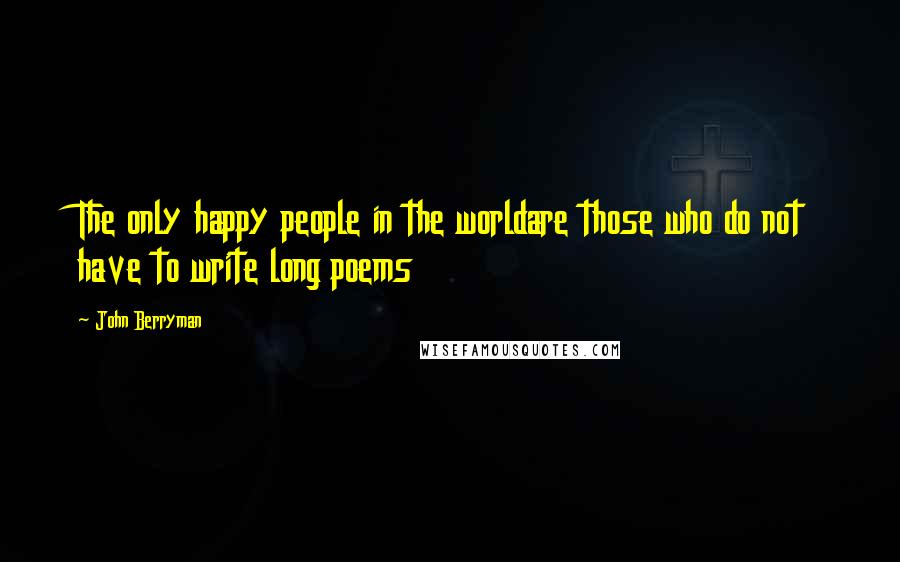 The only happy people in the worldare those who do not have to write long poems

- John Berryman

WISEFAMOUSQUOTES.COM